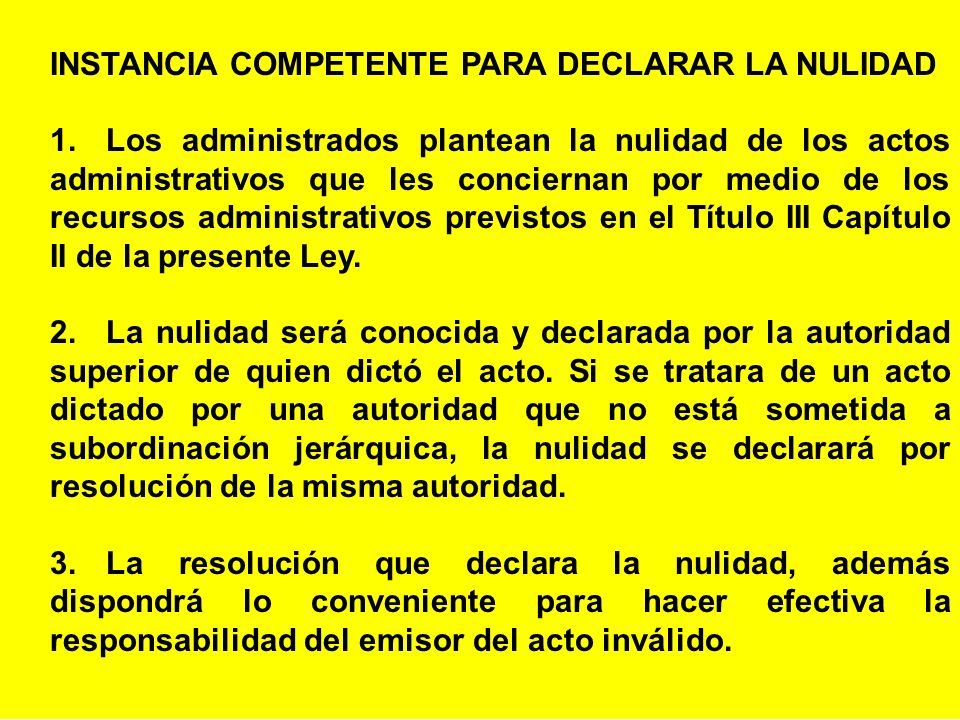 INSTANCIA COMPETENTE PARA DECLARAR LA NULIDAD

1. Los administrados plantean la nulidad de los actos administrativos que les conciernan por medio de los recursos administrativos previstos en el Título III Capítulo II de la presente Ley.

2. La nulidad será conocida y declarada por la autoridad superior de quien dictó el acto. Si se tratara de un acto dictado por una autoridad que no está sometida a subordinación jerárquica, la nulidad se declarará por resolución de la misma autoridad.

3. La resolución que declara la nulidad, además dispondrá lo conveniente para hacer efectiva la responsabilidad del emisor del acto inválido.